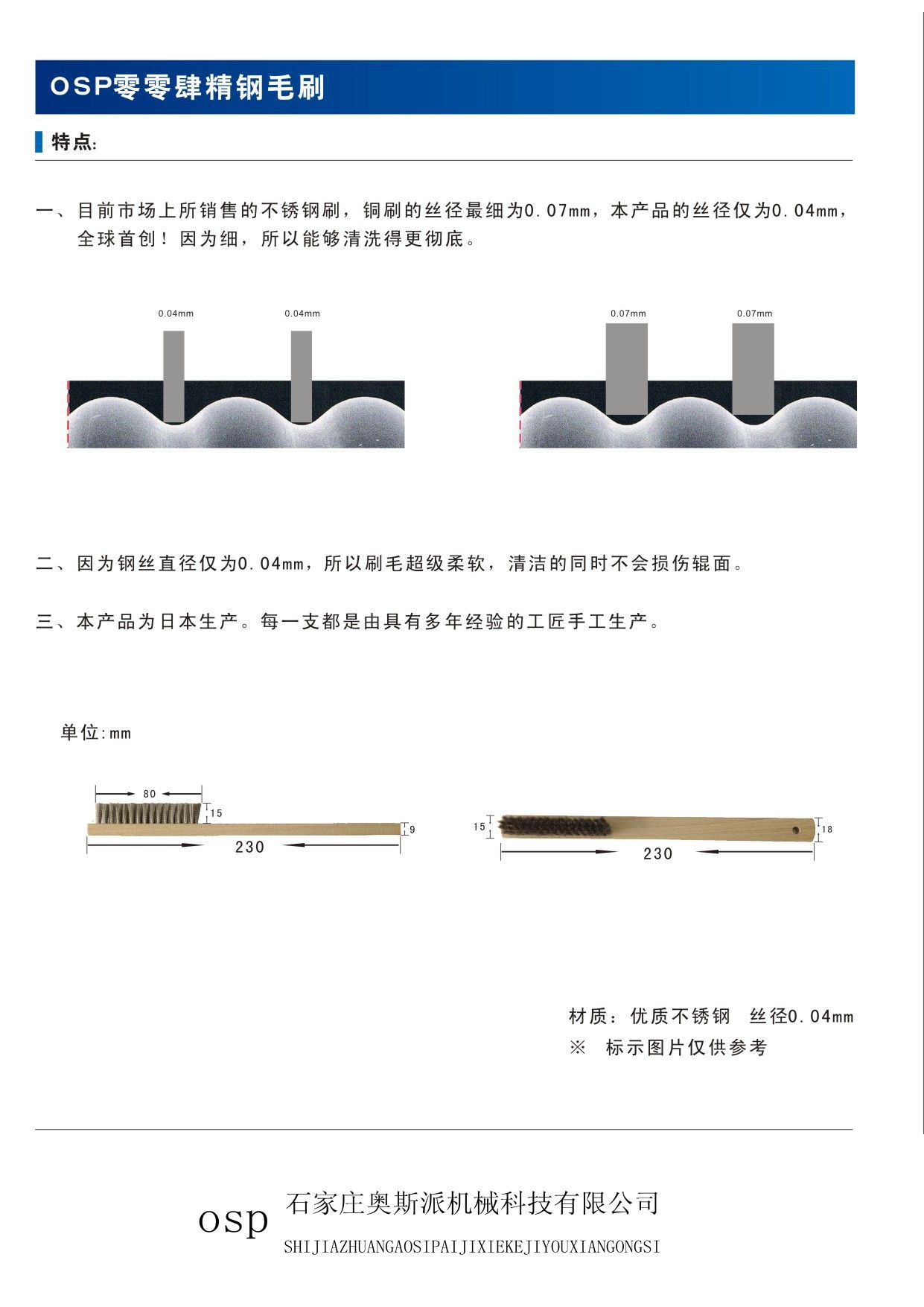 OSP零零肆精钢毛刷

特点:

一、目前市场上所销售的不锈钢刷，铜刷的丝径最细为0.07mm，本产品的丝径仅为0.04mm，全球首创！因为细，所以能够清洗得更彻底。

0.04mm 0.04mm

0.07mm 0.07mm

二、因为钢丝直径仅为0.04mm，所以刷毛超级柔软，清洁的同时不会损伤辊面。

三、本产品为日本生产。每一支都是由具有多年经验的工匠手工生产。

单位:mm

80
15
9
230

15
18
230

材质：优质不锈钢　丝径0.04mm
※　标示图片仅供参考

osp 石家庄奥斯派机械科技有限公司
SHIJIAZHUANGAOSIPAIJIXIEKEJIYOUXIANGONGSI